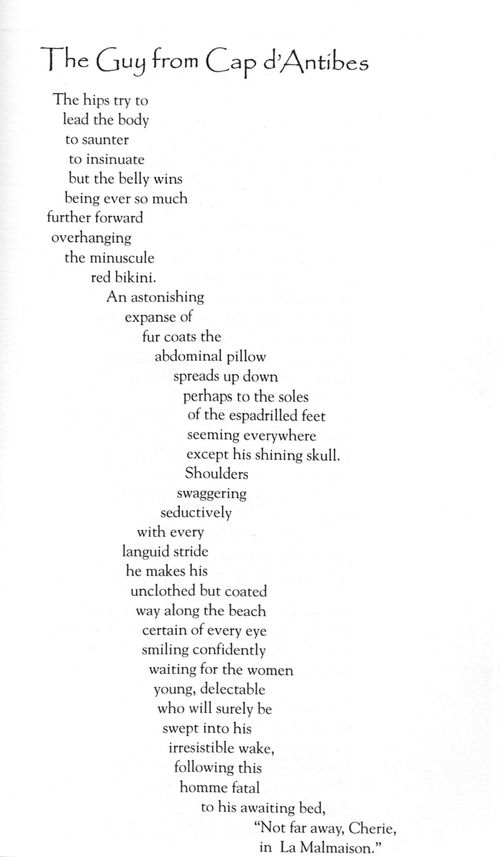 The Guy from Cap d'Antibes

The hips try to
lead the body
to saunter
to insinuate
but the belly wins
being ever so much
further forward
overhanging
the minuscule
red bikini.
An astonishing
expanse of
fur coats the
abdominal pillow
spreads up down
perhaps to the soles
of the espadrilled feet
seeming everywhere
except his shining skull.
Shoulders
swaggering
seductively
with every
languid stride
he makes his
unclothed but coated
way along the beach
certain of every eye
smiling confidently
waiting for the women
young, delectable
who will surely be
swept into his
irresistible wake,
following this
homme fatal
to his awaiting bed,
"Not far away, Cherie,
in La Malmaison."